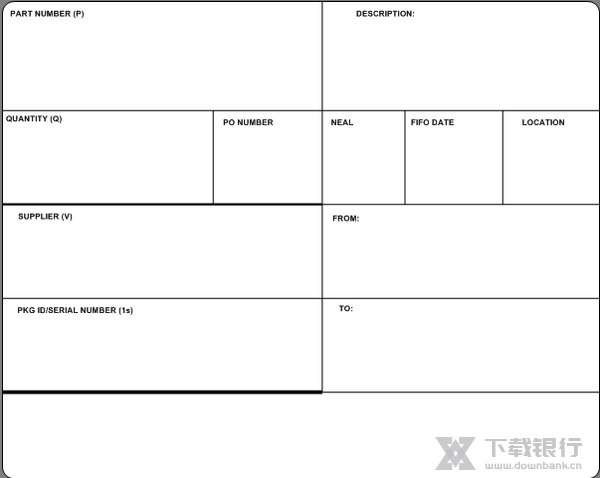 PART NUMBER (P)

DESCRIPTION:

QUANTITY (Q)

PO NUMBER

NEAL

FIFO DATE

LOCATION

SUPPLIER (V)

FROM:

PKG ID/SERIAL NUMBER (1s)

TO:

下载银行
www.downbank.cn